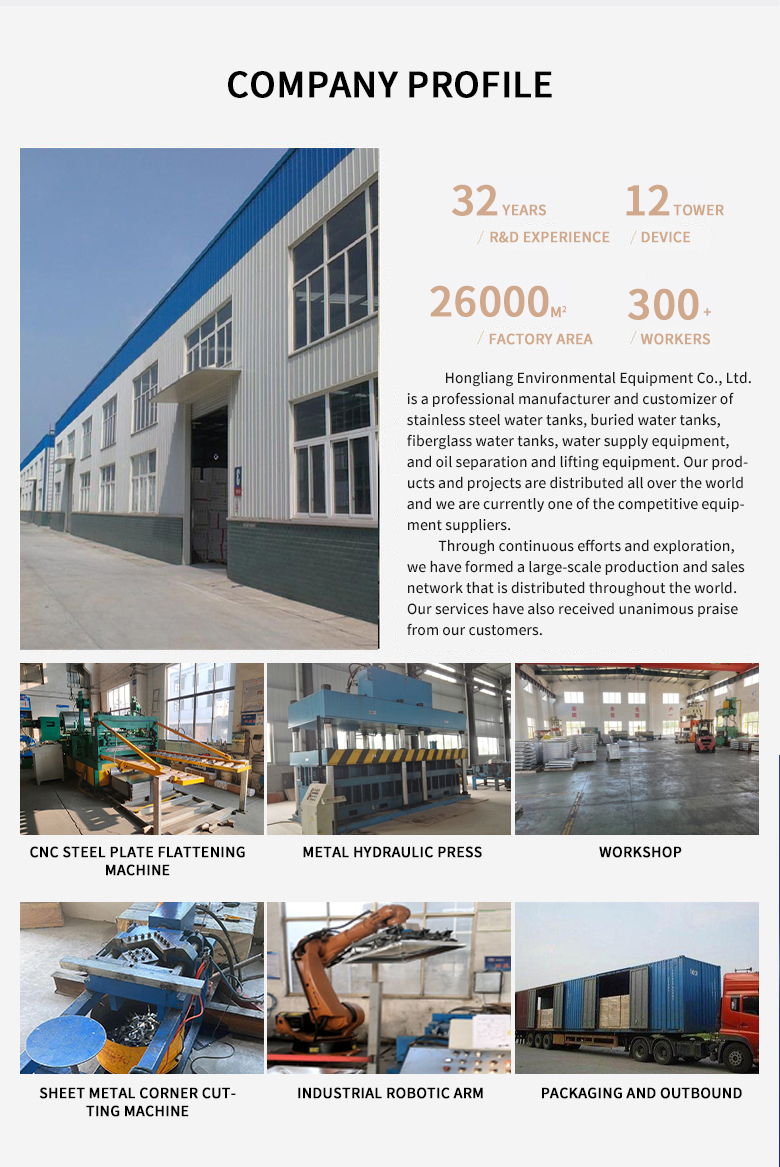 COMPANY PROFILE

32 YEARS
/ R&D EXPERIENCE

12 TOWER
/ DEVICE

26000 M²
/ FACTORY AREA

300 +
/ WORKERS

Hongliang Environmental Equipment Co., Ltd. is a professional manufacturer and customizer of stainless steel water tanks, buried water tanks, fiberglass water tanks, water supply equipment, and oil separation and lifting equipment. Our products and projects are distributed all over the world and we are currently one of the competitive equipment suppliers.

Through continuous efforts and exploration, we have formed a large-scale production and sales network that is distributed throughout the world. Our services have also received unanimous praise from our customers.

CNC STEEL PLATE FLATTENING MACHINE

METAL HYDRAULIC PRESS

WORKSHOP

SHEET METAL CORNER CUTTING MACHINE

INDUSTRIAL ROBOTIC ARM

PACKAGING AND OUTBOUND